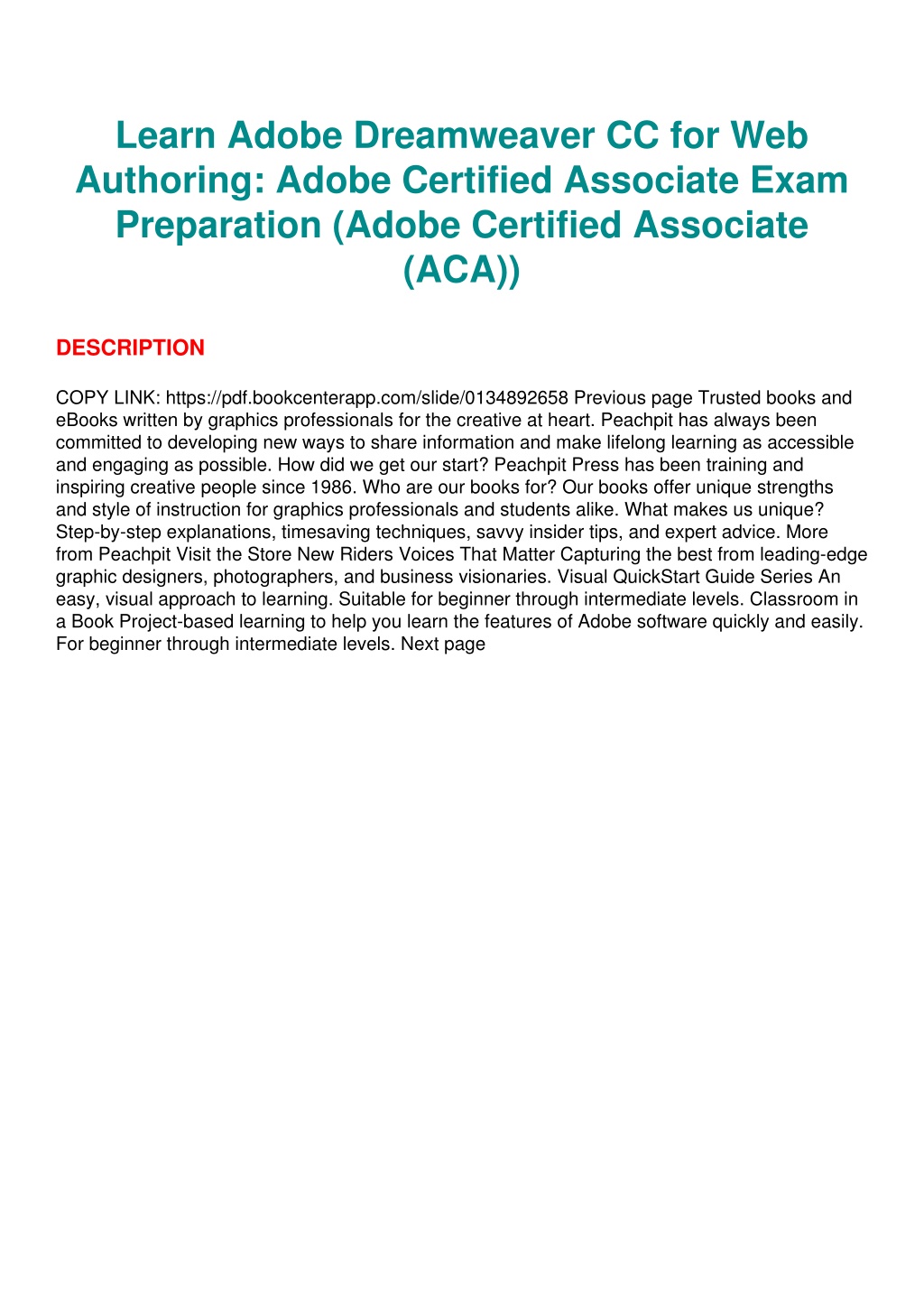 Learn Adobe Dreamweaver CC for Web Authoring: Adobe Certified Associate Exam Preparation (Adobe Certified Associate (ACA))

DESCRIPTION

COPY LINK: https://pdf.bookcenterapp.com/slide/0134892658 Previous page Trusted books and eBooks written by graphics professionals for the creative at heart. Peachpit has always been committed to developing new ways to share information and make lifelong learning as accessible and engaging as possible. How did we get our start? Peachpit Press has been training and inspiring creative people since 1986. Who are our books for? Our books offer unique strengths and style of instruction for graphics professionals and students alike. What makes us unique? Step-by-step explanations, timesaving techniques, savvy insider tips, and expert advice. More from Peachpit Visit the Store New Riders Voices That Matter Capturing the best from leading-edge graphic designers, photographers, and business visionaries. Visual QuickStart Guide Series An easy, visual approach to learning. Suitable for beginner through intermediate levels. Classroom in a Book Project-based learning to help you learn the features of Adobe software quickly and easily. For beginner through intermediate levels. Next page